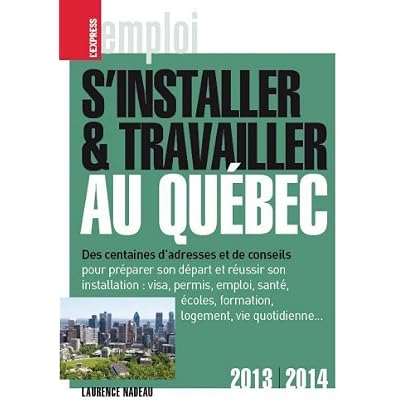 L'EXPRESS

emploi

S'INSTALLER
& TRAVAILLER
AU QUÉBEC

Des centaines d'adresses et de conseils pour préparer son départ et réussir son installation : visa, permis, emploi, santé, écoles, formation, logement, vie quotidienne...

2013 | 2014

LAURENCE NADEAU